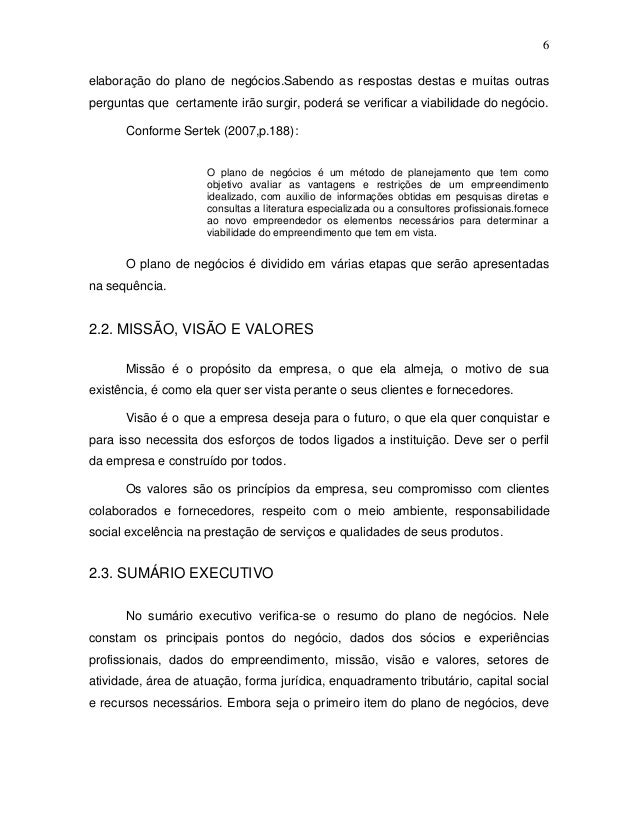 6

elaboração do plano de negócios.Sabendo as respostas destas e muitas outras perguntas que certamente irão surgir, poderá se verificar a viabilidade do negócio.

Conforme Sertek (2007,p.188):

O plano de negócios é um método de planejamento que tem como objetivo avaliar as vantagens e restrições de um empreendimento idealizado, com auxilio de informações obtidas em pesquisas diretas e consultas a literatura especializada ou a consultores profissionais.fornece ao novo empreendedor os elementos necessários para determinar a viabilidade do empreendimento que tem em vista.

O plano de negócios é dividido em várias etapas que serão apresentadas na sequência.

2.2. MISSÃO, VISÃO E VALORES

Missão é o propósito da empresa, o que ela almeja, o motivo de sua existência, é como ela quer ser vista perante o seus clientes e fornecedores.

Visão é o que a empresa deseja para o futuro, o que ela quer conquistar e para isso necessita dos esforços de todos ligados a instituição. Deve ser o perfil da empresa e construído por todos.

Os valores são os princípios da empresa, seu compromisso com clientes colaborados e fornecedores, respeito com o meio ambiente, responsabilidade social excelência na prestação de serviços e qualidades de seus produtos.

2.3. SUMÁRIO EXECUTIVO

No sumário executivo verifica-se o resumo do plano de negócios. Nele constam os principais pontos do negócio, dados dos sócios e experiências profissionais, dados do empreendimento, missão, visão e valores, setores de atividade, área de atuação, forma jurídica, enquadramento tributário, capital social e recursos necessários. Embora seja o primeiro item do plano de negócios, deve